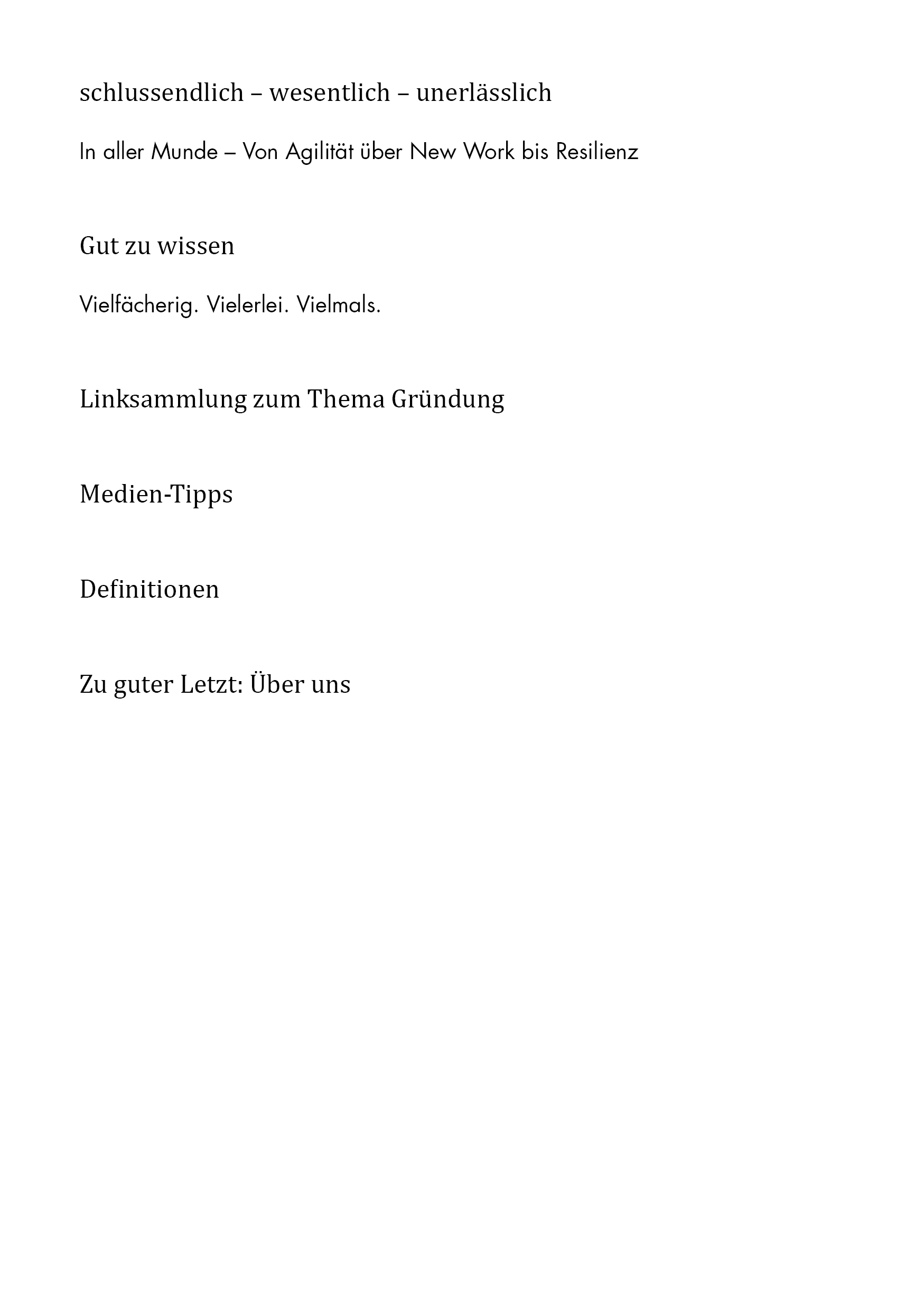 schlussendlich – wesentlich – unerlässlich

In aller Munde – Von Agilität über New Work bis Resilienz

Gut zu wissen

Vielfächerig. Vielerlei. Vielmals.

Linksammlung zum Thema Gründung

Medien-Tipps

Definitionen

Zu guter Letzt: Über uns